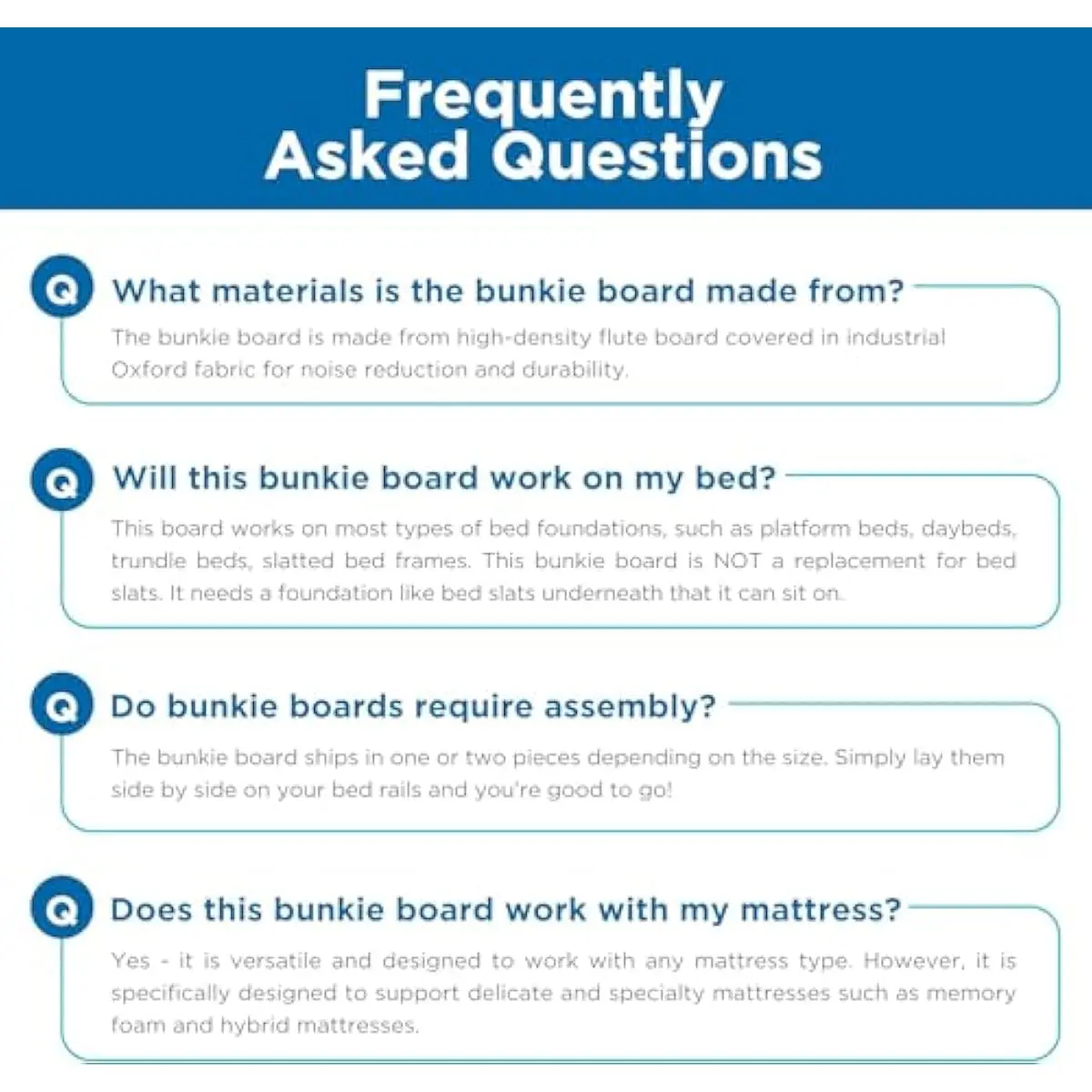 Frequently Asked Questions

Q What materials is the bunkie board made from?

The bunkie board is made from high-density flute board covered in industrial Oxford fabric for noise reduction and durability.

Q Will this bunkie board work on my bed?

This board works on most types of bed foundations, such as platform beds, daybeds, trundle beds, slatted bed frames. This bunkie board is NOT a replacement for bed slats. It needs a foundation like bed slats underneath that it can sit on.

Q Do bunkie boards require assembly?

The bunkie board ships in one or two pieces depending on the size. Simply lay them side by side on your bed rails and you're good to go!

Q Does this bunkie board work with my mattress?

Yes - it is versatile and designed to work with any mattress type. However, it is specifically designed to support delicate and specialty mattresses such as memory foam and hybrid mattresses.